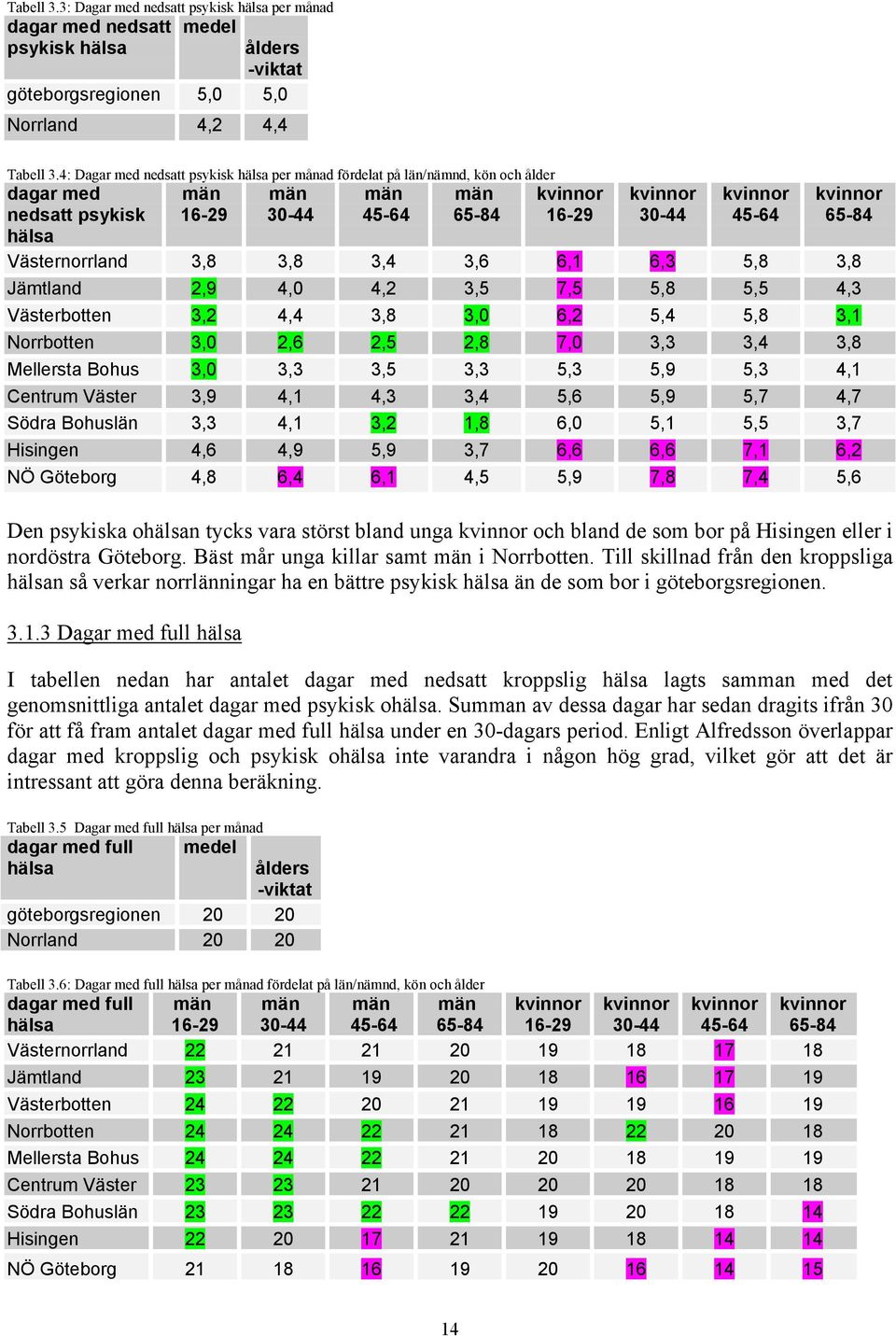 Tabell 3.3: Dagar med nedsatt psykisk hälsa per månad

| dagar med nedsatt psykisk hälsa | medel | ålders -viktat |
|---|---|---|
| göteborgsregionen | 5,0 | 5,0 |
| Norrland | 4,2 | 4,4 |

Tabell 3.4: Dagar med nedsatt psykisk hälsa per månad fördelat på län/nämnd, kön och ålder

| dagar med nedsatt psykisk hälsa | män 16-29 | män 30-44 | män 45-64 | män 65-84 | kvinnor 16-29 | kvinnor 30-44 | kvinnor 45-64 | kvinnor 65-84 |
|---|---|---|---|---|---|---|---|---|
| Västernorrland | 3,8 | 3,8 | 3,4 | 3,6 | 6,1 | 6,3 | 5,8 | 3,8 |
| Jämtland | 2,9 | 4,0 | 4,2 | 3,5 | 7,5 | 5,8 | 5,5 | 4,3 |
| Västerbotten | 3,2 | 4,4 | 3,8 | 3,0 | 6,2 | 5,4 | 5,8 | 3,1 |
| Norrbotten | 3,0 | 2,6 | 2,5 | 2,8 | 7,0 | 3,3 | 3,4 | 3,8 |
| Mellersta Bohus | 3,0 | 3,3 | 3,5 | 3,3 | 5,3 | 5,9 | 5,3 | 4,1 |
| Centrum Väster | 3,9 | 4,1 | 4,3 | 3,4 | 5,6 | 5,9 | 5,7 | 4,7 |
| Södra Bohuslän | 3,3 | 4,1 | 3,2 | 1,8 | 6,0 | 5,1 | 5,5 | 3,7 |
| Hisingen | 4,6 | 4,9 | 5,9 | 3,7 | 6,6 | 6,6 | 7,1 | 6,2 |
| NÖ Göteborg | 4,8 | 6,4 | 6,1 | 4,5 | 5,9 | 7,8 | 7,4 | 5,6 |

Den psykiska ohälsan tycks vara störst bland unga kvinnor och bland de som bor på Hisingen eller i nordöstra Göteborg. Bäst mår unga killar samt män i Norrbotten. Till skillnad från den kroppsliga hälsan så verkar norrlänningar ha en bättre psykisk hälsa än de som bor i göteborgsregionen.

3.1.3 Dagar med full hälsa

I tabellen nedan har antalet dagar med nedsatt kroppslig hälsa lagts samman med det genomsnittliga antalet dagar med psykisk ohälsa. Summan av dessa dagar har sedan dragits ifrån 30 för att få fram antalet dagar med full hälsa under en 30-dagars period. Enligt Alfredsson överlappar dagar med kroppslig och psykisk ohälsa inte varandra i någon hög grad, vilket gör att det är intressant att göra denna beräkning.

Tabell 3.5 Dagar med full hälsa per månad

| dagar med full hälsa | medel | ålders -viktat |
|---|---|---|
| göteborgsregionen | 20 | 20 |
| Norrland | 20 | 20 |

Tabell 3.6: Dagar med full hälsa per månad fördelat på län/nämnd, kön och ålder

| dagar med full hälsa | män 16-29 | män 30-44 | män 45-64 | män 65-84 | kvinnor 16-29 | kvinnor 30-44 | kvinnor 45-64 | kvinnor 65-84 |
|---|---|---|---|---|---|---|---|---|
| Västernorrland | 22 | 21 | 21 | 20 | 19 | 18 | 17 | 18 |
| Jämtland | 23 | 21 | 19 | 20 | 18 | 16 | 17 | 19 |
| Västerbotten | 24 | 22 | 20 | 21 | 19 | 19 | 16 | 19 |
| Norrbotten | 24 | 24 | 22 | 21 | 18 | 22 | 20 | 18 |
| Mellersta Bohus | 24 | 24 | 22 | 21 | 20 | 18 | 19 | 19 |
| Centrum Väster | 23 | 23 | 21 | 20 | 20 | 20 | 18 | 18 |
| Södra Bohuslän | 23 | 23 | 22 | 22 | 19 | 20 | 18 | 14 |
| Hisingen | 22 | 20 | 17 | 21 | 19 | 18 | 14 | 14 |
| NÖ Göteborg | 21 | 18 | 16 | 19 | 20 | 16 | 14 | 15 |

14